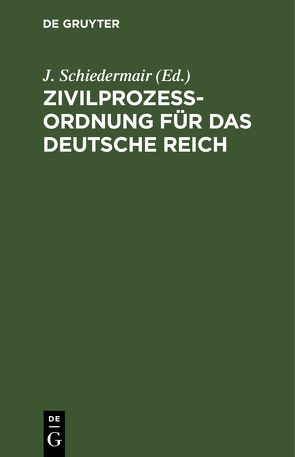 DE GRUYTER

J. Schiedermair (Ed.)

ZIVILPROZESS-ORDNUNG FÜR DAS DEUTSCHE REICH

DE
G